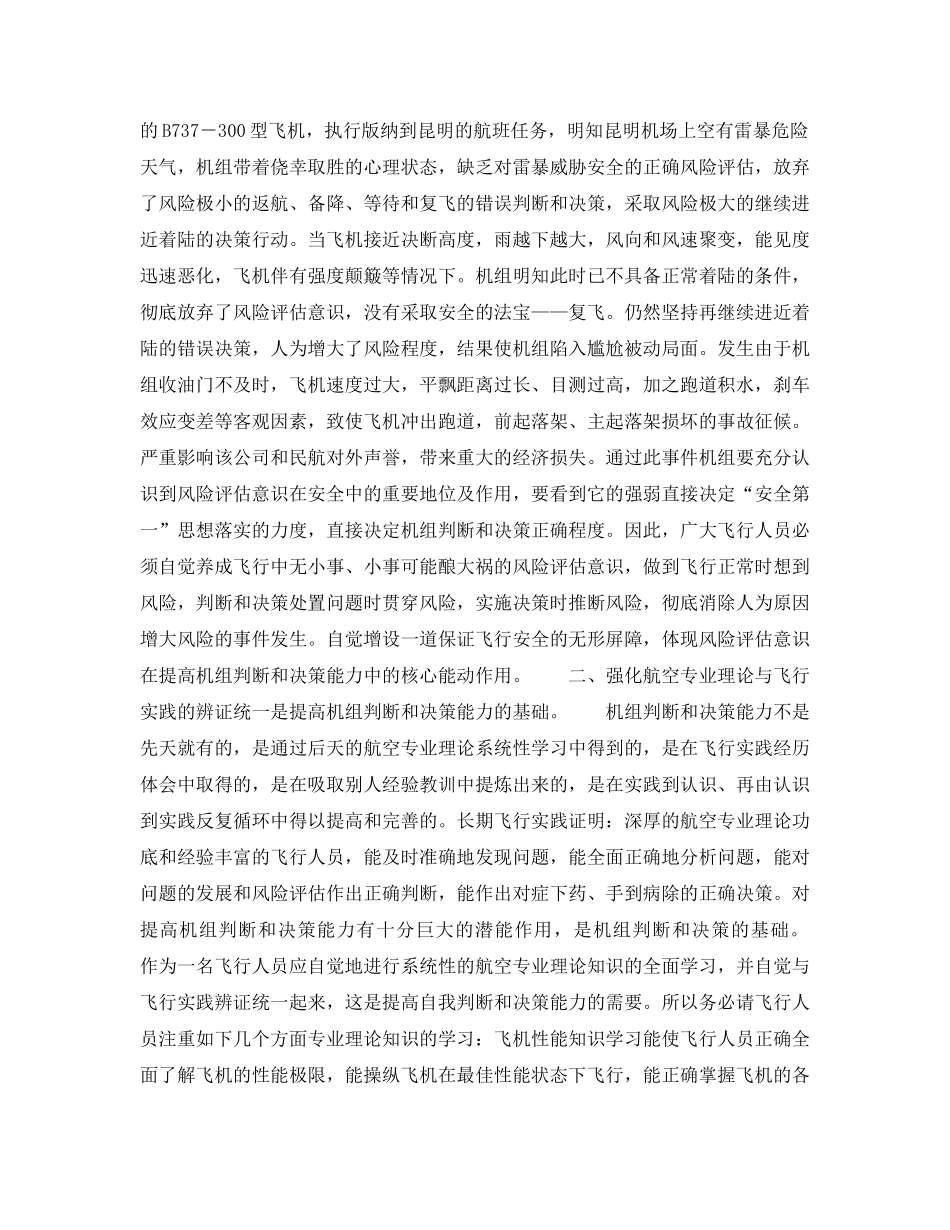 的B737－300型飞机，执行版纳到昆明的航班任务，明知昆明机场上空有雷暴危险天气，机组带着侥幸取胜的心理状态，缺乏对雷暴威胁安全的正确风险评估，放弃了风险极小的返航、备降、等待和复飞的错误判断和决策，采取风险极大的继续进近着陆的决策行动。当飞机接近决断高度，雨越下越大，风向和风速聚变，能见度迅速恶化，飞机伴有强度颠簸等情况下。机组明知此时已不具备正常着陆的条件，彻底放弃了风险评估意识，没有采取安全的法宝——复飞。仍然坚持再继续进近着陆的错误决策，人为增大了风险程度，结果使机组陷入尴尬被动局面。发生由于机组收油门不及时，飞机速度过大，平飘距离过长、目测过高，加之跑道积水，刹车效应变差等客观因素，致使飞机冲出跑道，前起落架、主起落架损坏的事故征候。严重影响该公司和民航对外声誉，带来重大的经济损失。通过此事件机组要充分认识到风险评估意识在安全中的重要地位及作用，要看到它的强弱直接决定“安全第一”思想落实的力度，直接决定机组判断和决策正确程度。因此，广大飞行人员必须自觉养成飞行中无小事、小事可能酿大祸的风险评估意识，做到飞行正常时想到风险，判断和决策处置问题时贯穿风险，实施决策时推断风险，彻底消除人为原因增大风险的事件发生。自觉增设一道保证飞行安全的无形屏障，体现风险评估意识在提高机组判断和决策能力中的核心能动作用。　　二、强化航空专业理论与飞行实践的辨证统一是提高机组判断和决策能力的基础。　　机组判断和决策能力不是先天就有的，是通过后天的航空专业理论系统性学习中得到的，是在飞行实践经历体会中取得的，是在吸取别人经验教训中提炼出来的，是在实践到认识、再由认识到实践反复循环中得以提高和完善的。长期飞行实践证明：深厚的航空专业理论功底和经验丰富的飞行人员，能及时准确地发现问题，能全面正确地分析问题，能对问题的发展和风险评估作出正确判断，能作出对症下药、手到病除的正确决策。对提高机组判断和决策能力有十分巨大的潜能作用，是机组判断和决策的基础。作为一名飞行人员应自觉地进行系统性的航空专业理论知识的全面学习，并自觉与飞行实践辨证统一起来，这是提高自我判断和决策能力的需要。所以务必请飞行人员注重如下几个方面专业理论知识的学习：飞机性能知识学习能使飞行人员正确全面了解飞机的性能极限，能操纵飞机在最佳性能状态下飞行，能正确掌握飞机的各